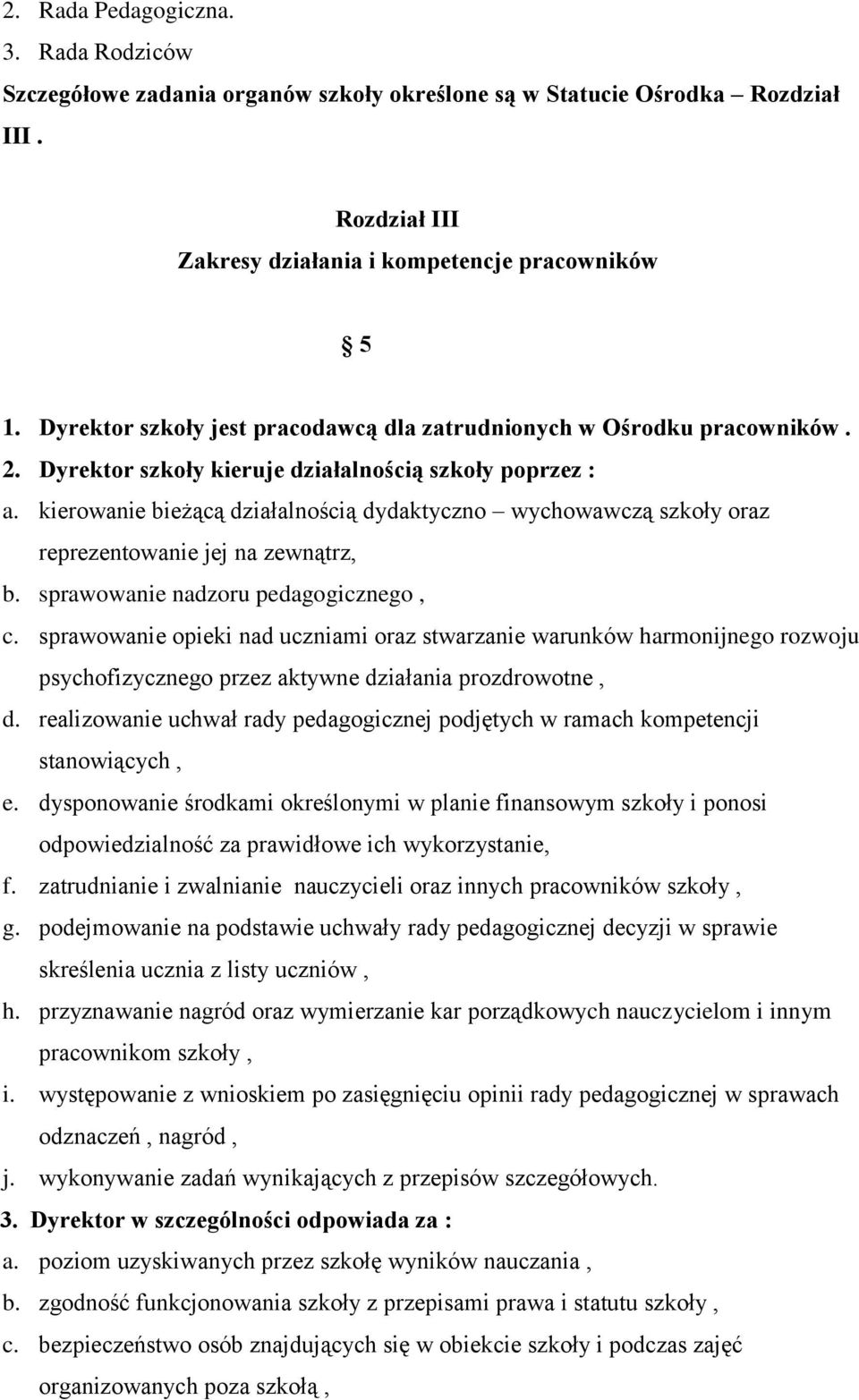 2. Rada Pedagogiczna.
3. Rada Rodziców
Szczegółowe zadania organów szkoły określone są w Statucie Ośrodka – Rozdział III .

Rozdział III
Zakresy działania i kompetencje pracowników

§ 5

1. Dyrektor szkoły jest pracodawcą dla zatrudnionych w Ośrodku pracowników .
2. Dyrektor szkoły kieruje działalnością szkoły poprzez :
a. kierowanie bieżącą działalnością dydaktyczno – wychowawczą szkoły oraz reprezentowanie jej na zewnątrz,
b. sprawowanie nadzoru pedagogicznego ,
c. sprawowanie opieki nad uczniami oraz stwarzanie warunków harmonijnego rozwoju psychofizycznego przez aktywne działania prozdrowotne ,
d. realizowanie uchwał rady pedagogicznej podjętych w ramach kompetencji stanowiących ,
e. dysponowanie środkami określonymi w planie finansowym szkoły i ponosi odpowiedzialność za prawidłowe ich wykorzystanie,
f. zatrudnianie i zwalnianie nauczycieli oraz innych pracowników szkoły ,
g. podejmowanie na podstawie uchwały rady pedagogicznej decyzji w sprawie skreślenia ucznia z listy uczniów ,
h. przyznawanie nagród oraz wymierzanie kar porządkowych nauczycielom i innym pracownikom szkoły ,
i. występowanie z wnioskiem po zasięgnięciu opinii rady pedagogicznej w sprawach odznaczeń , nagród ,
j. wykonywanie zadań wynikających z przepisów szczegółowych.
3. Dyrektor w szczególności odpowiada za :
a. poziom uzyskiwanych przez szkołę wyników nauczania ,
b. zgodność funkcjonowania szkoły z przepisami prawa i statutu szkoły ,
c. bezpieczeństwo osób znajdujących się w obiekcie szkoły i podczas zajęć organizowanych poza szkołą ,